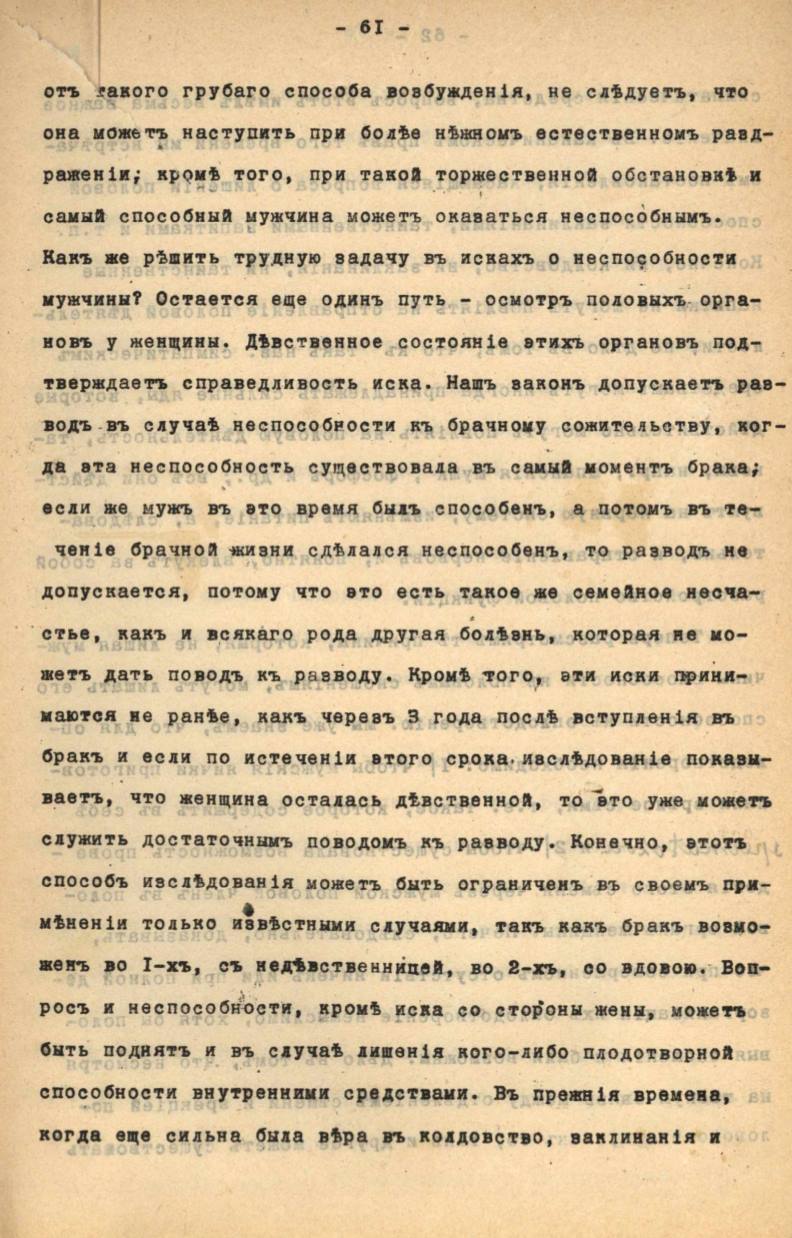 - 61 -

отъ такого грубаго способа возбужденія, не слѣдуетъ, что она можетъ наступить при болѣе нѣжномъ естественномъ раздраженіи; кромѣ того, при такой торжественной обстановкѣ и самый способный мужчина можетъ оказаться неспособнымъ. Какъ же рѣшить трудную задачу въ искахъ о неспособности мужчины? Остается еще одинъ путь - осмотръ половыхъ органовъ у женщины. Дѣвственное состояніе этихъ органовъ подтверждаетъ справедливость иска. Нашъ законъ допускаетъ разводъ въ случаѣ неспособности къ брачному сожительству, когда эта неспособность существовала въ самый моментъ брака; если же мужъ въ это время былъ способенъ, а потомъ въ теченіе брачной жизни сдѣлался неспособенъ, то разводъ не допускается, потому что это есть такое же семейное несчастье, какъ и всякаго рода другая болѣзнь, которая не можетъ дать поводъ къ разводу. Кромѣ того, эти иски принимаются не ранѣе, какъ черезъ 3 года послѣ вступленія въ бракъ и если по истеченіи этого срока изслѣдованіе показываетъ, что женщина осталась дѣвственной, то это уже можетъ служить достаточнымъ поводомъ къ разводу. Конечно, этотъ способъ изслѣдованія можетъ быть ограниченъ въ своемъ примѣненіи только извѣстными случаями, такъ какъ бракъ возможенъ во I-хъ, съ недѣвственницей, во 2-хъ, со вдовою. Вопросъ и неспособности, кромѣ иска со стороны жены, можетъ быть поднятъ и въ случаѣ лишенія кого-либо плодотворной способности внутренними средствами. Въ прежнія времена, когда еще сильна была вѣра въ колдовство, заклинанія и